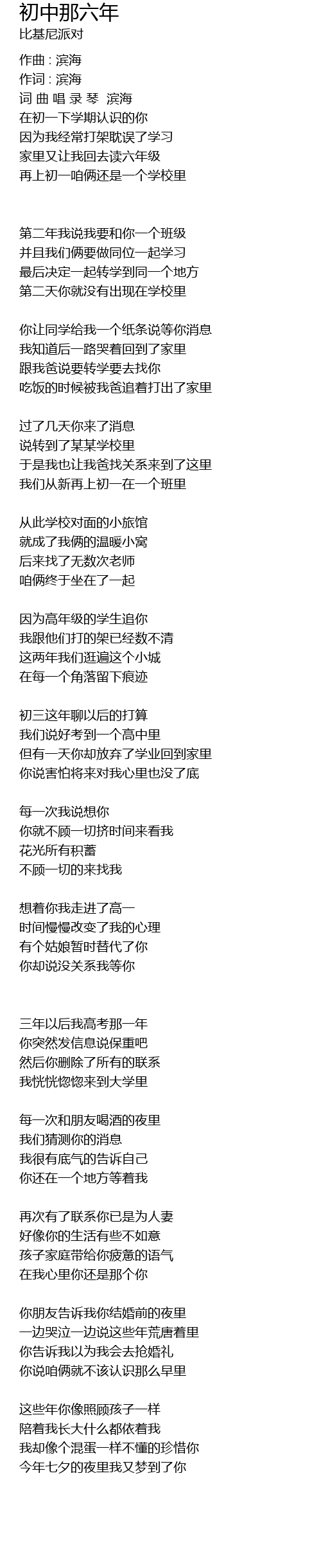 初中那六年
比基尼派对

作曲 : 滨海
作词 : 滨海
词 曲 唱 录 琴 滨海
在初一下学期认识的你
因为我经常打架耽误了学习
家里又让我回去读六年级
再上初一咱俩还是一个学校里

第二年我说我要和你一个班级
并且我们俩要做同位一起学习
最后决定一起转学到同一个地方
第二天你就没有出现在学校里

你让同学给我一个纸条说等你消息
我知道后一路哭着回到了家里
跟我爸说要转学要去找你
吃饭的时候被我爸追着打出了家里

过了几天你来了消息
说转到了某某学校里
于是我也让我爸找关系来到了这里
我们从新再上初一在一个班里

从此学校对面的小旅馆
就成了我俩的温暖小窝
后来找了无数次老师
咱俩终于坐在了一起

因为高年级的学生追你
我跟他们打的架已经数不清
这两年我们逛遍这个小城
在每一个角落留下痕迹

初三这年聊以后的打算
我们说好考到一个高中里
但有一天你却放弃了学业回到家里
你说害怕将来对我心里也没了底

每一次我说想你
你就不顾一切挤时间来看我
花光所有积蓄
不顾一切的来找我

想着你我走进了高一
时间慢慢改变了我的心理
有个姑娘暂时替代了你
你却说没关系我等你

三年以后我高考那一年
你突然发信息说保重吧
然后你删除了所有的联系
我恍恍惚惚来到大学里

每一次和朋友喝酒的夜里
我们猜测你的消息
我很有底气的告诉自己
你还在一个地方等着我

再次有了联系你已是为人妻
好像你的生活有些不如意
孩子家庭带给你疲惫的语气
在我心里你还是那个你

你朋友告诉我你结婚前的夜里
一边哭泣一边说这些年荒唐着里
你告诉我以为我会去抢婚礼
你说咱俩就不该认识那么早里

这些年你像照顾孩子一样
陪着我长大什么都依着我
我却像个混蛋一样不懂的珍惜你
今年七夕的夜里我又梦到了你